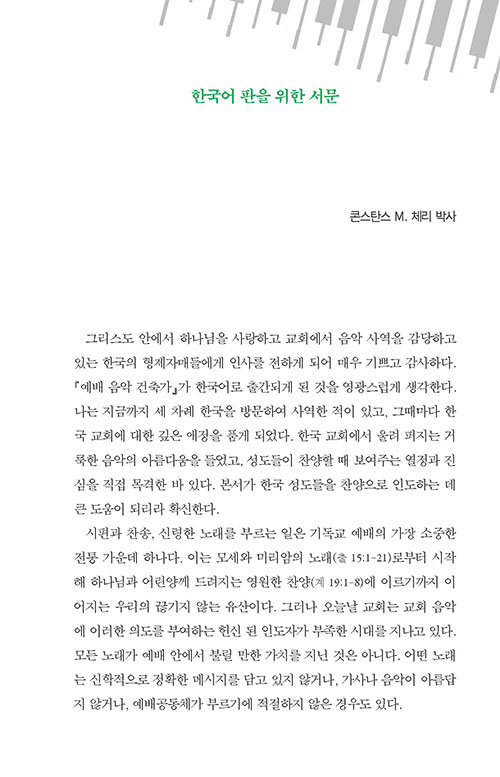 한국어 판을 위한 서문

콘스탄스 M. 체리 박사

그리스도 안에서 하나님을 사랑하고 교회에서 음악 사역을 감당하고 있는 한국의 형제자매들에게 인사를 전하게 되어 매우 기쁘고 감사하다. 『예배 음악 건축가』가 한국어로 출간되게 된 것을 영광스럽게 생각한다. 나는 지금까지 세 차례 한국을 방문하여 사역한 적이 있고, 그때마다 한국 교회에 대한 깊은 애정을 품게 되었다. 한국 교회에서 울려 퍼지는 거룩한 음악의 아름다움을 들었고, 성도들이 찬양할 때 보여주는 열정과 진심을 직접 목격한 바 있다. 본서가 한국 성도들을 찬양으로 인도하는 데 큰 도움이 되리라 확신한다.

시편과 찬송, 신령한 노래를 부르는 일은 기독교 예배의 가장 소중한 전통 가운데 하나다. 이는 모세와 미리암의 노래(출 15:1-21)로부터 시작해 하나님과 어린양께 드려지는 영원한 찬양(계 19:1-8)에 이르기까지 이어지는 우리의 끊기지 않는 유산이다. 그러나 오늘날 교회는 교회 음악에 이러한 의도를 부여하는 헌신 된 인도자가 부족한 시대를 지나고 있다. 모든 노래가 예배 안에서 불릴 만한 가치를 지닌 것은 아니다. 어떤 노래는 신학적으로 정확한 메시지를 담고 있지 않거나, 가사나 음악이 아름답지 않거나, 예배공동체가 부르기에 적절하지 않은 경우도 있다.